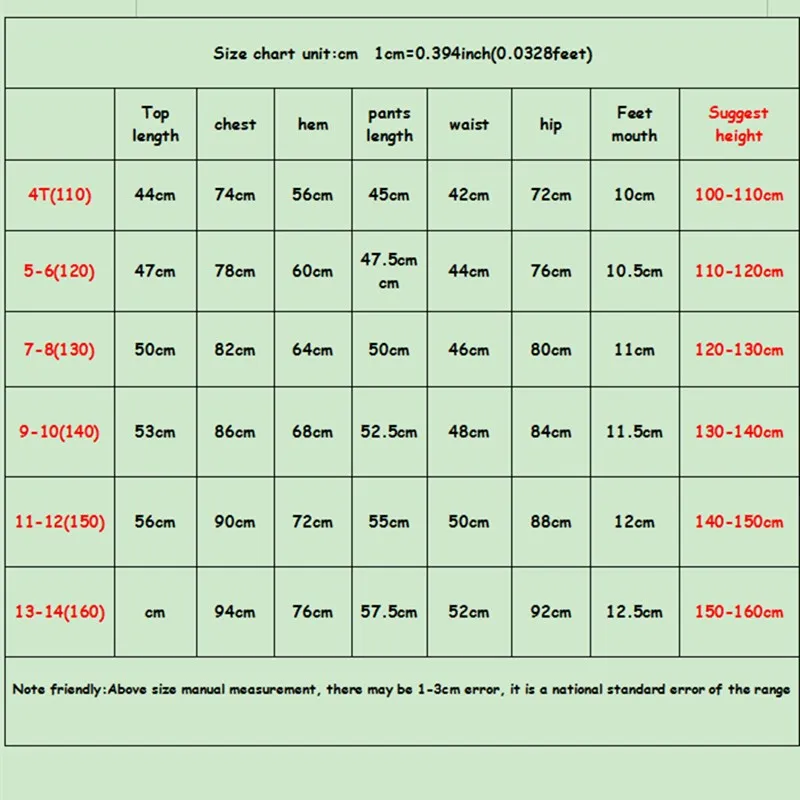 Size chart unit:cm 1cm=0.394inch(0.0328feet)

|  | Top length | chest | hem | pants length | waist | hip | Feet mouth | Suggest height |
|---|---|---|---|---|---|---|---|---|
| 4T(110) | 44cm | 74cm | 56cm | 45cm | 42cm | 72cm | 10cm | 100-110cm |
| 5-6(120) | 47cm | 78cm | 60cm | 47.5cm cm | 44cm | 76cm | 10.5cm | 110-120cm |
| 7-8(130) | 50cm | 82cm | 64cm | 50cm | 46cm | 80cm | 11cm | 120-130cm |
| 9-10(140) | 53cm | 86cm | 68cm | 52.5cm | 48cm | 84cm | 11.5cm | 130-140cm |
| 11-12(150) | 56cm | 90cm | 72cm | 55cm | 50cm | 88cm | 12cm | 140-150cm |
| 13-14(160) | cm | 94cm | 76cm | 57.5cm | 52cm | 92cm | 12.5cm | 150-160cm |

Note friendly:Above size manual measurement, there may be 1-3cm error, it is a national standard error of the range